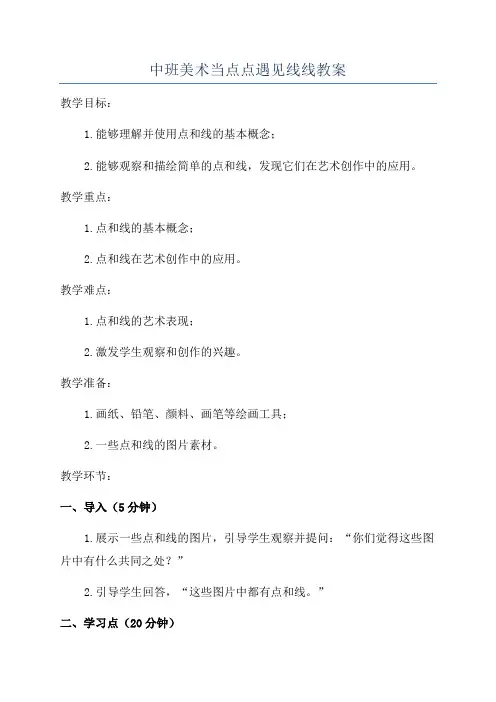 中班美术当点点遇见线线教案

教学目标：

1.能够理解并使用点和线的基本概念；

2.能够观察和描绘简单的点和线，发现它们在艺术创作中的应用。

教学重点：

1.点和线的基本概念；

2.点和线在艺术创作中的应用。

教学难点：

1.点和线的艺术表现；

2.激发学生观察和创作的兴趣。

教学准备：

1.画纸、铅笔、颜料、画笔等绘画工具；

2.一些点和线的图片素材。

教学环节：

一、导入（5分钟）

1.展示一些点和线的图片，引导学生观察并提问：“你们觉得这些图片中有什么共同之处？”

2.引导学生回答，“这些图片中都有点和线。”

二、学习点（20分钟）